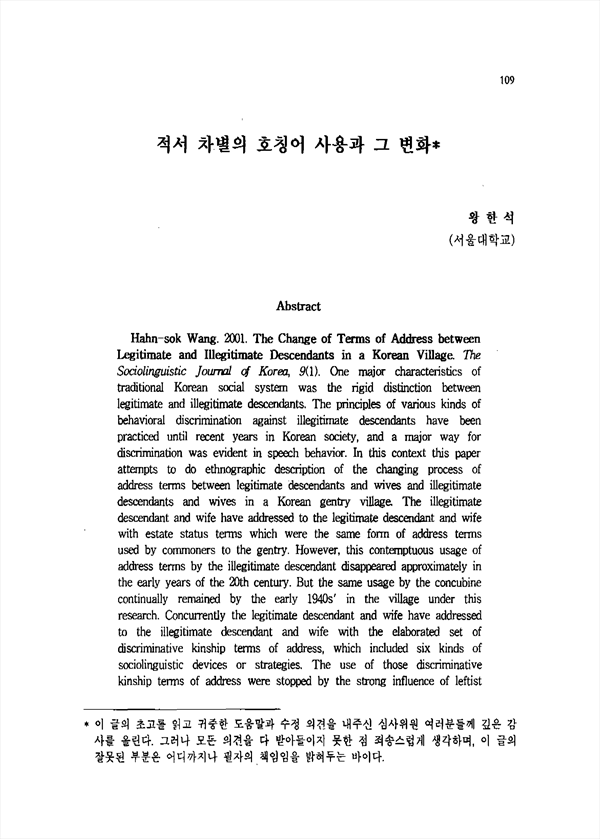 109

적서 차별의 호칭어 사용과 그 변화*

왕 한 석
(서울대학교)

Abstract

Hahn-sok Wang. 2001. The Change of Terms of Address between Legitimate and Illegitimate Descendants in a Korean Village. The Sociolinguistic Journal of Korea, 9(1). One major characteristics of traditional Korean social system was the rigid distinction between legitimate and illegitimate descendants. The principles of various kinds of behavioral discrimination against illegitimate descendants have been practiced until recent years in Korean society, and a major way for discrimination was evident in speech behavior. In this context this paper attempts to do ethnographic description of the changing process of address terms between legitimate descendants and wives and illegitimate descendants and wives in a Korean gentry village. The illegitimate descendant and wife have addressed to the legitimate descendant and wife with estate status terms which were the same form of address terms used by commoners to the gentry. However, this contemptuous usage of address terms by the illegitimate descendant disappeared approximately in the early years of the 20th century. But the same usage by the concubine continually remained by the early 1940s' in the village under this research. Concurrently the legitimate descendant and wife have addressed to the illegitimate descendant and wife with the elaborated set of discriminative kinship terms of address, which included six kinds of sociolinguistic devices or strategies. The use of those discriminative kinship terms of address were stopped by the strong influence of leftist

* 이 글의 초고를 읽고 귀중한 도움말과 수정 의견을 내주신 심사위원 여러분들께 깊은 감사를 올린다. 그러나 모든 의견을 다 받아들이지 못한 점 죄송스럽게 생각하며, 이 글의 잘못된 부분은 어디까지나 필자의 책임임을 밝혀두는 바이다.